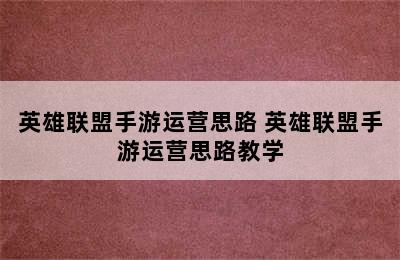 英雄联盟手游运营思路 英雄联盟手游运营思路教学